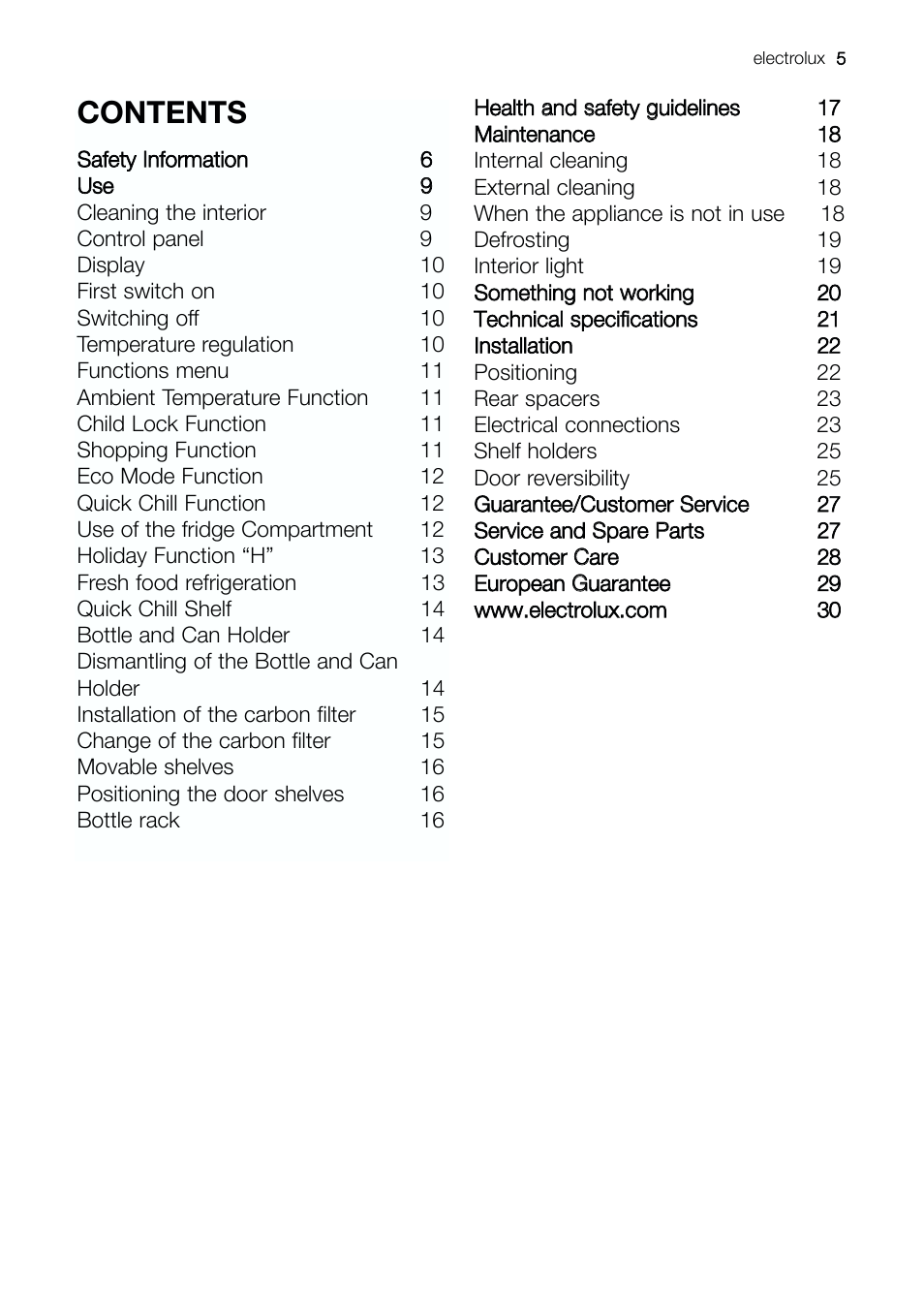 electrolux 5

CONTENTS

Safety Information 6
Use 9
Cleaning the interior 9
Control panel 9
Display 10
First switch on 10
Switching off 10
Temperature regulation 10
Functions menu 11
Ambient Temperature Function 11
Child Lock Function 11
Shopping Function 11
Eco Mode Function 12
Quick Chill Function 12
Use of the fridge Compartment 12
Holiday Function “H” 13
Fresh food refrigeration 13
Quick Chill Shelf 14
Bottle and Can Holder 14
Dismantling of the Bottle and Can Holder 14
Installation of the carbon filter 15
Change of the carbon filter 15
Movable shelves 16
Positioning the door shelves 16
Bottle rack 16

Health and safety guidelines 17
Maintenance 18
Internal cleaning 18
External cleaning 18
When the appliance is not in use 18
Defrosting 19
Interior light 19
Something not working 20
Technical specifications 21
Installation 22
Positioning 22
Rear spacers 23
Electrical connections 23
Shelf holders 25
Door reversibility 25
Guarantee/Customer Service 27
Service and Spare Parts 27
Customer Care 28
European Guarantee 29
www.electrolux.com 30